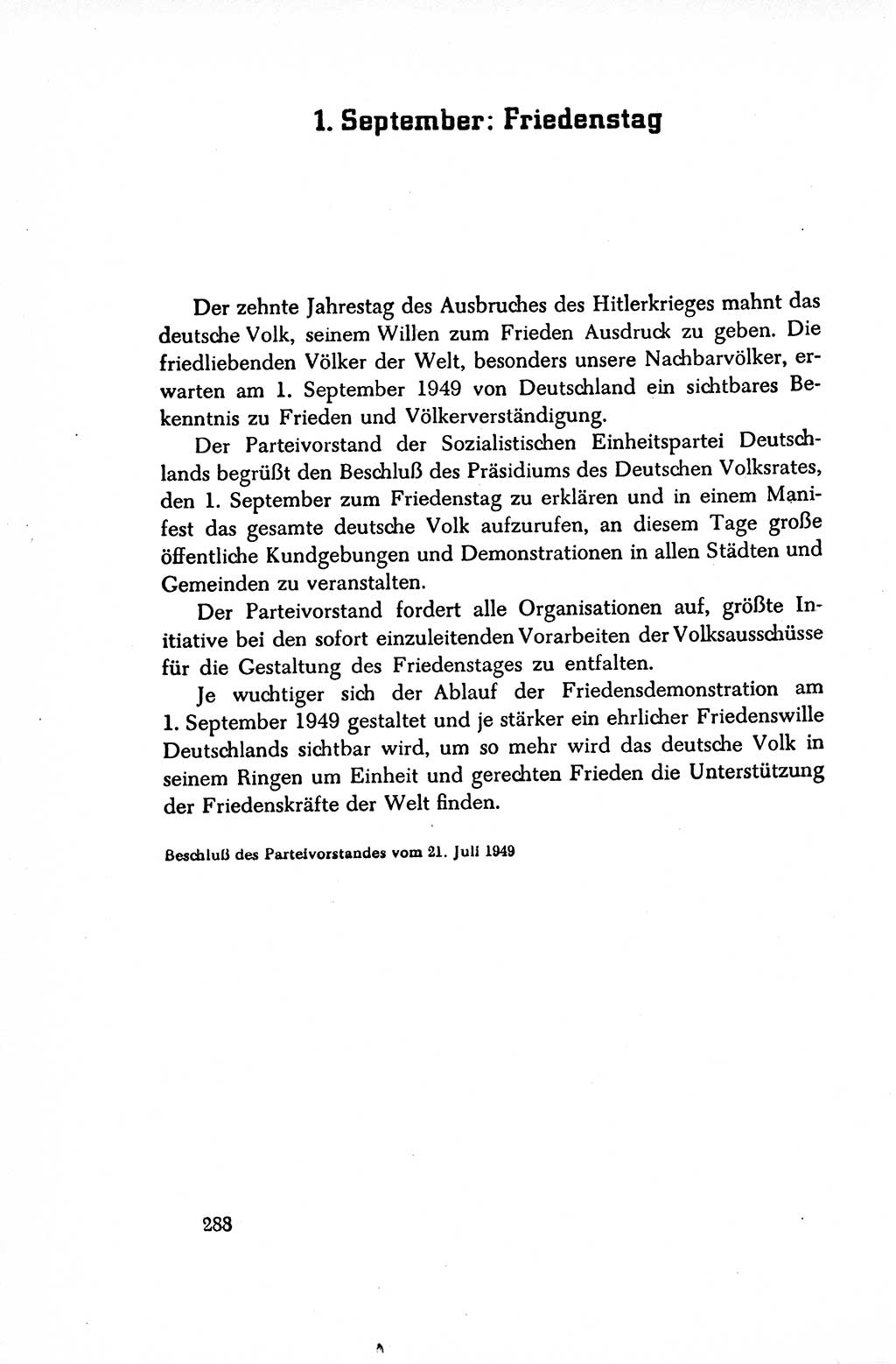 1. September: Friedenstag

Der zehnte Jahrestag des Ausbruches des Hitlerkrieges mahnt das deutsche Volk, seinem Willen zum Frieden Ausdruck zu geben. Die friedliebenden Völker der Welt, besonders unsere Nachbarvölker, erwarten am 1. September 1949 von Deutschland ein sichtbares Bekenntnis zu Frieden und Völkerverständigung.

Der Parteivorstand der Sozialistischen Einheitspartei Deutschlands begrüßt den Beschluß des Präsidiums des Deutschen Volksrates, den 1. September zum Friedenstag zu erklären und in einem Manifest das gesamte deutsche Volk aufzurufen, an diesem Tage große öffentliche Kundgebungen und Demonstrationen in allen Städten und Gemeinden zu veranstalten.

Der Parteivorstand fordert alle Organisationen auf, größte Initiative bei den sofort einzuleitenden Vorarbeiten der Volksausschüsse für die Gestaltung des Friedenstages zu entfalten.

Je wuchtiger sich der Ablauf der Friedensdemonstration am 1. September 1949 gestaltet und je stärker ein ehrlicher Friedenswille Deutschlands sichtbar wird, um so mehr wird das deutsche Volk in seinem Ringen um Einheit und gerechten Frieden die Unterstützung der Friedenskräfte der Welt finden.

Beschluß des Parteivorstandes vom 21. Juli 1949

288